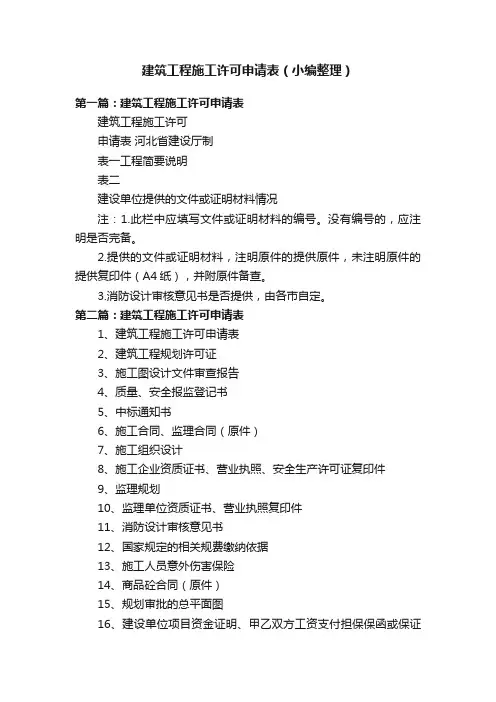 建筑工程施工许可申请表（小编整理）

第一篇：建筑工程施工许可申请表

建筑工程施工许可

申请表 河北省建设厅制

表一工程简要说明

表二

建设单位提供的文件或证明材料情况

注：1.此栏中应填写文件或证明材料的编号。没有编号的，应注明是否完备。

2.提供的文件或证明材料，注明原件的提供原件，未注明原件的提供复印件（A4纸），并附原件备查。

3.消防设计审核意见书是否提供，由各市自定。

第二篇：建筑工程施工许可申请表

1、建筑工程施工许可申请表

2、建筑工程规划许可证

3、施工图设计文件审查报告

4、质量、安全报监登记书

5、中标通知书

6、施工合同、监理合同（原件）

7、施工组织设计

8、施工企业资质证书、营业执照、安全生产许可证复印件

9、监理规划

10、监理单位资质证书、营业执照复印件

11、消防设计审核意见书

12、国家规定的相关规费缴纳依据

13、施工人员意外伤害保险

14、商品砼合同（原件）

15、规划审批的总平面图

16、建设单位项目资金证明、甲乙双方工资支付担保保函或保证